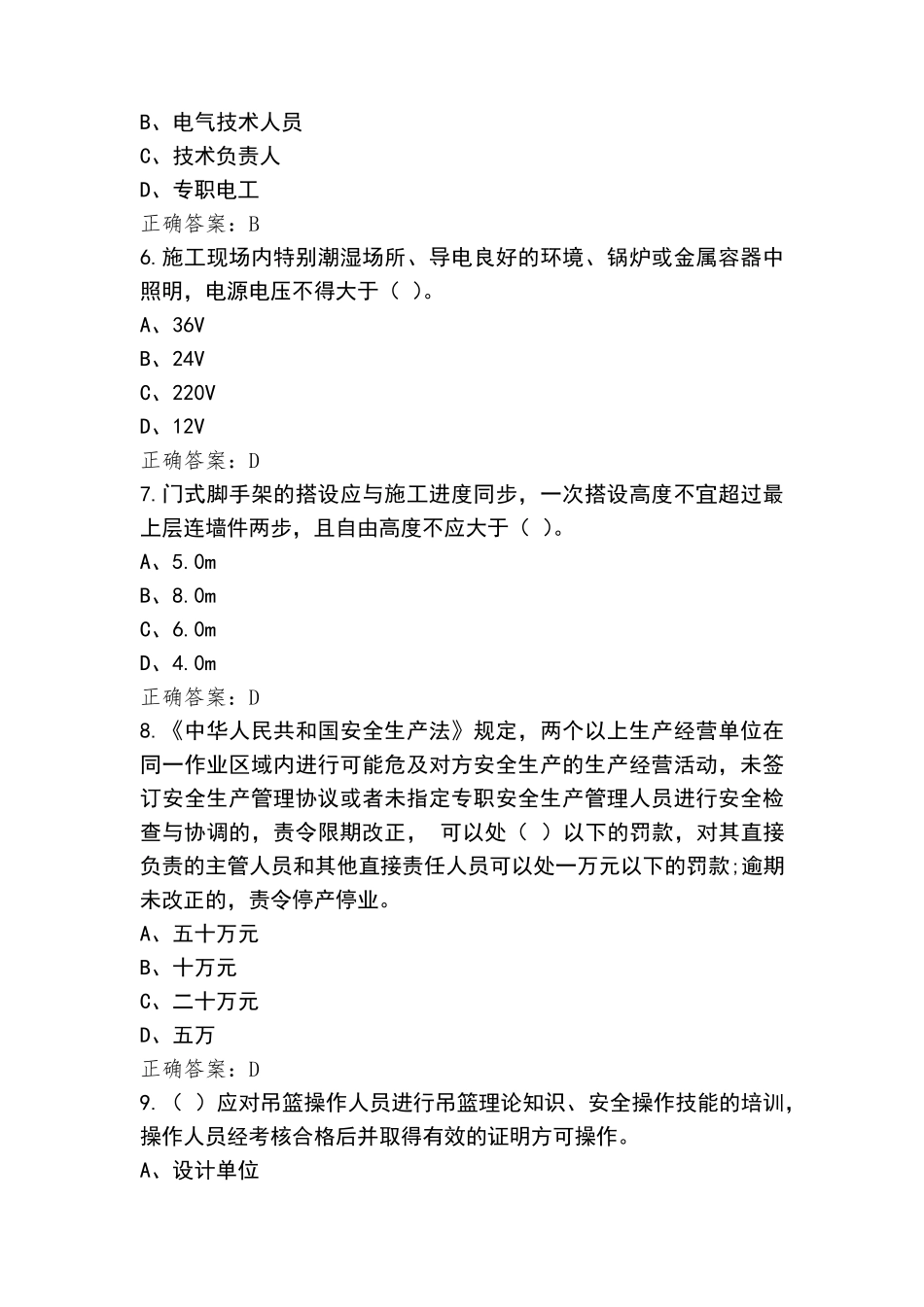 B、电气技术人员
C、技术负责人
D、专职电工
正确答案：B
6.施工现场内特别潮湿场所、导电良好的环境、锅炉或金属容器中照明，电源电压不得大于（ ）。
A、36V
B、24V
C、220V
D、12V
正确答案：D
7.门式脚手架的搭设应与施工进度同步，一次搭设高度不宜超过最上层连墙件两步，且自由高度不应大于（ ）。
A、5.0m
B、8.0m
C、6.0m
D、4.0m
正确答案：D
8.《中华人民共和国安全生产法》规定，两个以上生产经营单位在同一作业区域内进行可能危及对方安全生产的生产经营活动，未签订安全生产管理协议或者未指定专职安全生产管理人员进行安全检查与协调的，责令限期改正， 可以处（ ）以下的罚款，对其直接负责的主管人员和其他直接责任人员可以处一万元以下的罚款;逾期未改正的，责令停产停业。
A、五十万元
B、十万元
C、二十万元
D、五万
正确答案：D
9.（ ）应对吊篮操作人员进行吊篮理论知识、安全操作技能的培训，操作人员经考核合格后并取得有效的证明方可操作。
A、设计单位